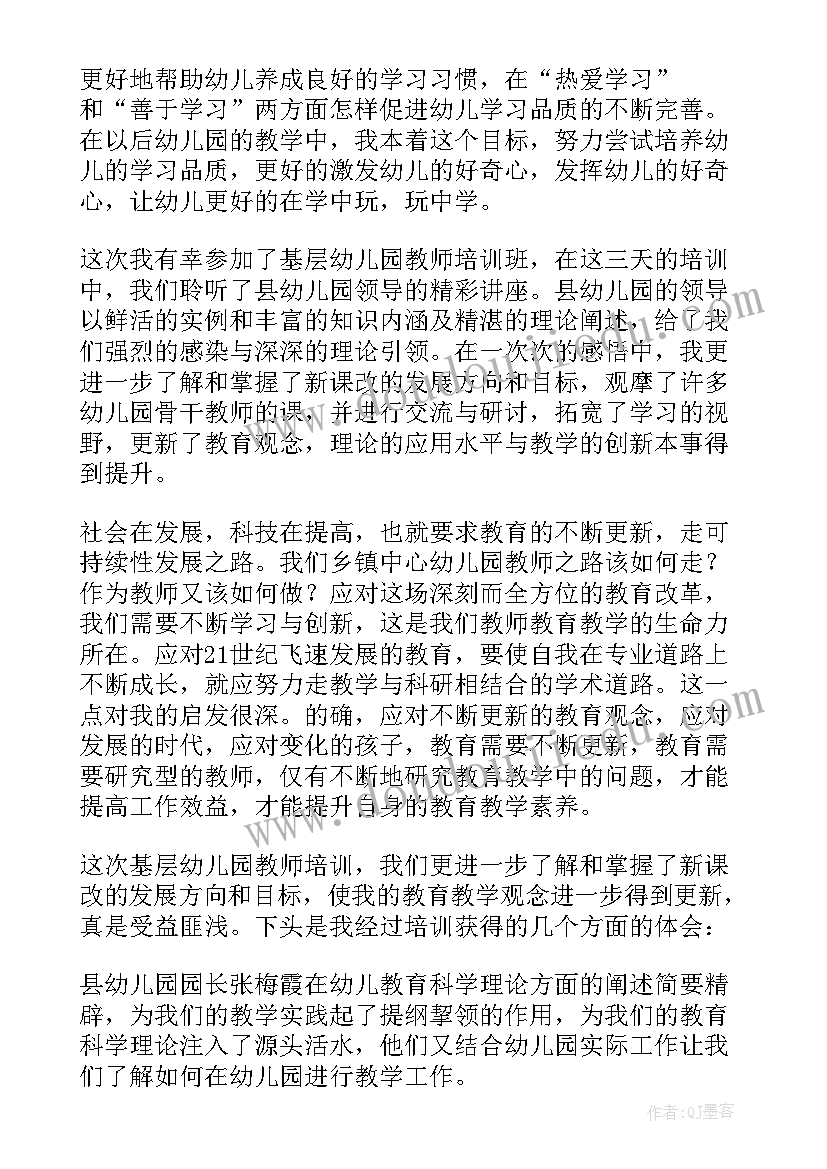 更好地帮助幼儿养成良好的学习习惯，在“热爱学习”和“善于学习”两方面怎样促进幼儿学习品质的不断完善。在以后幼儿园的教学中，我本着这个目标，努力尝试培养幼儿的学习品质，更好的激发幼儿的好奇心，发挥幼儿的好奇心，让幼儿更好的在学中玩，玩中学。

这次我有幸参加了基层幼儿园教师培训班，在这三天的培训中，我们聆听了县幼儿园领导的精彩讲座。县幼儿园的领导以鲜活的实例和丰富的知识内涵及精湛的理论阐述，给了我们强烈的感染与深深的理论引领。在一次次的感悟中，我更进一步了解和掌握了新课改的发展方向和目标，观摩了许多幼儿园骨干教师的课，并进行交流与研讨，拓宽了学习的视野，更新了教育观念，理论的应用水平与教学的创新本事得到提升。

社会在发展，科技在提高，也就要求教育的不断更新，走可持续性发展之路。我们乡镇中心幼儿园教师之路该如何走？作为教师又该如何做？应对这场深刻而全方位的教育改革，我们需要不断学习与创新，这是我们教师教育教学的生命力所在。应对21世纪飞速发展的教育，要使自我在专业道路上不断成长，就应努力走教学与科研相结合的学术道路。这一点对我的启发很深。的确，应对不断更新的教育观念，应对发展的时代，应对变化的孩子，教育需要不断更新，教育需要研究型的教师，仅有不断地研究教育教学中的问题，才能提高工作效益，才能提升自身的教育教学素养。

这次基层幼儿园教师培训，我们更进一步了解和掌握了新课改的发展方向和目标，使我的教育教学观念进一步得到更新，真是受益匪浅。下头是我经过培训获得的几个方面的体会：

县幼儿园园长张梅霞在幼儿教育科学理论方面的阐述简要精辟，为我们的教学实践起了提纲挈领的作用，为我们的教育科学理论注入了源头活水，他们又结合幼儿园实际工作让我们了解如何在幼儿园进行教学工作。

作者:QJ墨客